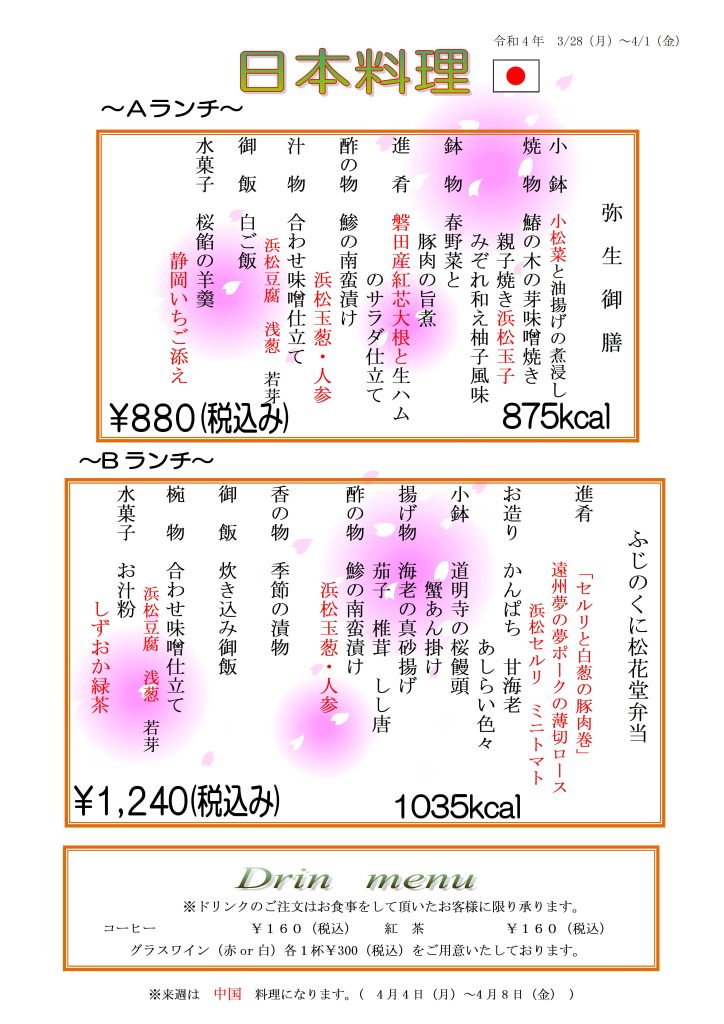 令和４年　3/28（月）～4/1（金）

日本料理

～Ａランチ～

弥生御膳

小鉢　小松菜と油揚げの煮浸し
焼物　鰆の木の芽味噌焼き
　　　親子焼き浜松玉子
　　　みぞれ和え柚子風味
鉢物　春野菜と
　　　豚肉の旨煮
進肴　磐田産紅芯大根と生ハム
　　　のサラダ仕立て
酢の物　鯵の南蛮漬け
　　　浜松玉葱・人参
汁物　合わせ味噌仕立て
　　　浜松豆腐　浅葱　若芽
御飯　白ご飯
水菓子　桜餡の羊羹
　　　静岡いちご添え

¥880(税込み)　875kcal

～Ｂランチ～

ふじのくに松花堂弁当

進肴　「セルリと白葱の豚肉巻」
　　　遠州夢の夢ポークの薄切ロース
　　　浜松セルリ　ミニトマト
お造り　かんぱち　甘海老
　　　あしらい色々
小鉢　道明寺の桜饅頭
　　　蟹あん掛け
揚げ物　海老の真砂揚げ
　　　茄子　椎茸　しし唐
酢の物　鯵の南蛮漬け
　　　浜松玉葱・人参
香の物　季節の漬物
御飯　炊き込み御飯
椀物　合わせ味噌仕立て
　　　浜松豆腐　浅葱　若芽
水菓子　お汁粉
　　　しずおか緑茶

¥1,240(税込み)　1035kcal

Drin menu

※ドリンクのご注文はお食事をして頂いたお客様に限り承ります。
コーヒー　￥１６０（税込）　紅茶　￥１６０（税込）
グラスワイン（赤 or 白）各１杯￥300（税込）をご用意いたしております。

※来週は　中国　料理になります。（ 4月4日（月）～4月8日（金） ）